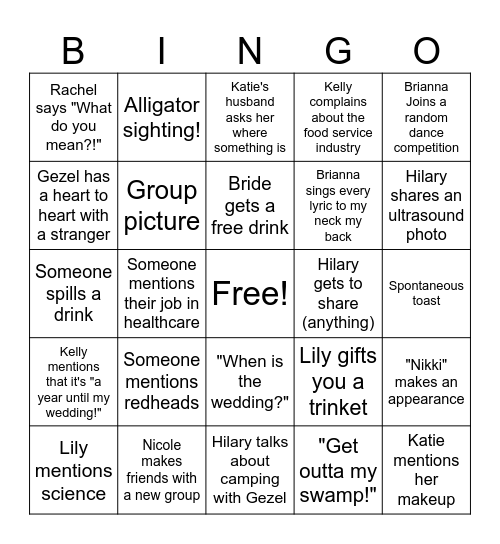 | B | I | N | G | O |
|---|---|---|---|---|
| Rachel says "What do you mean?!" | Alligator sighting! | Katie's husband asks her where something is | Kelly complains about the food service industry | Brianna Joins a random dance competition |
| Gezel has a heart to heart with a stranger | Group picture | Bride gets a free drink | Brianna sings every lyric to my neck my back | Hilary shares an ultrasound photo |
| Someone spills a drink | Someone mentions their job in healthcare | Free! | Hilary gets to share (anything) | Spontaneous toast |
| Kelly mentions that it's "a year until my wedding!" | Someone mentions redheads | "When is the wedding?" | Lily gifts you a trinket | "Nikki" makes an appearance |
| Lily mentions science | Nicole makes friends with a new group | Hilary talks about camping with Gezel | "Get outta my swamp!" | Katie mentions her makeup |